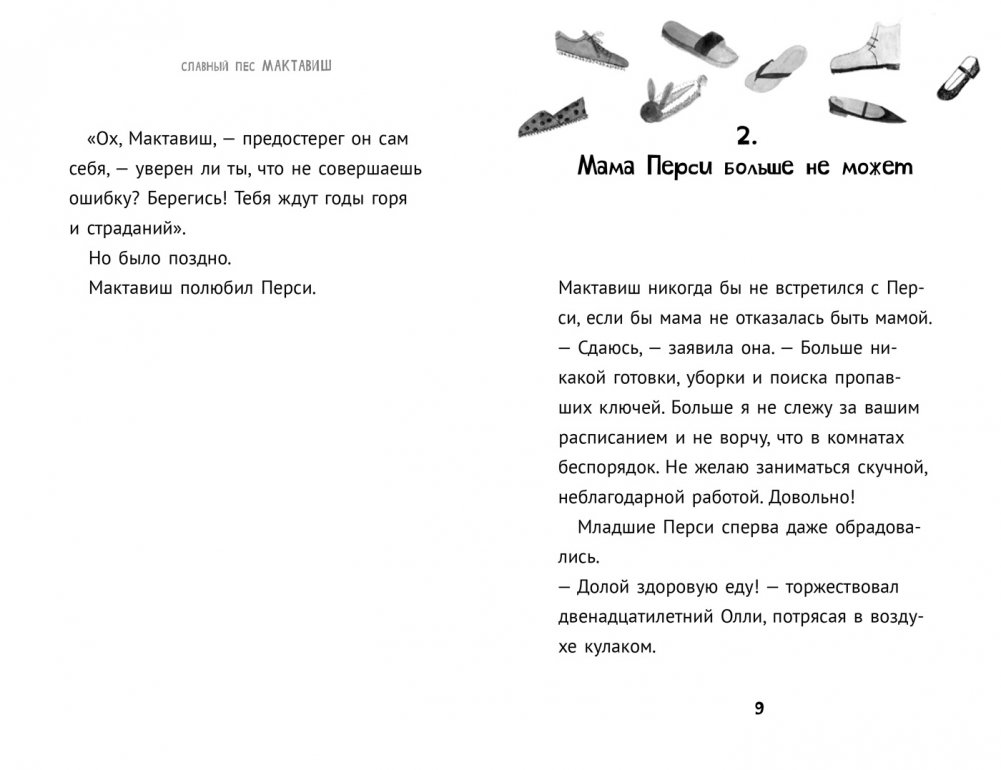 СЛАВНЫЙ ПЕС МАКТАВИШ

«Ох, Мактавиш, — предостерег он сам себя, — уверен ли ты, что не совершаешь ошибку? Берегись! Тебя ждут годы горя и страданий».

Но было поздно.

Мактавиш полюбил Перси.

2.
Мама Перси больше не может

Мактавиш никогда бы не встретился с Перси, если бы мама не отказалась быть мамой.

— Сдаюсь, — заявила она. — Больше никакой готовки, уборки и поиска пропавших ключей. Больше я не слежу за вашим расписанием и не ворчу, что в комнатах беспорядок. Не желаю заниматься скучной, неблагодарной работой. Довольно!

Младшие Перси сперва даже обрадовались.

— Долой здоровую еду! — торжествовал двенадцатилетний Олли, потрясая в воздухе кулаком.

9